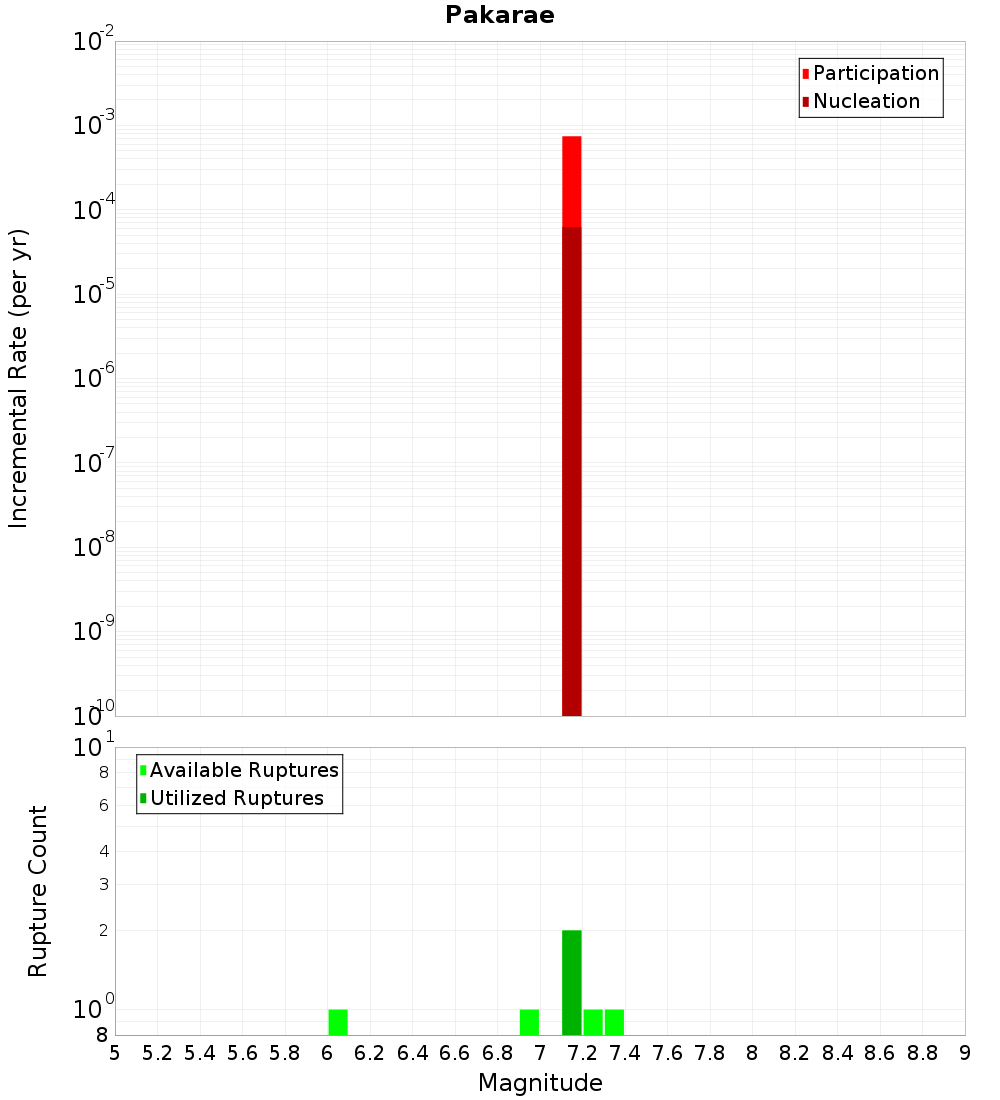 Pakarae

Participation
Nucleation

Incremental Rate (per yr)

$10^{-2}$
$10^{-3}$
$10^{-4}$
$10^{-5}$
$10^{-6}$
$10^{-7}$
$10^{-8}$
$10^{-9}$
$10^{-10}$

Available Ruptures
Utilized Ruptures

Rupture Count

$10^{1}$
8
6
4
3
2
$10^{0}$
8

5 5.2 5.4 5.6 5.8 6 6.2 6.4 6.6 6.8 7 7.2 7.4 7.6 7.8 8 8.2 8.4 8.6 8.8 9

Magnitude